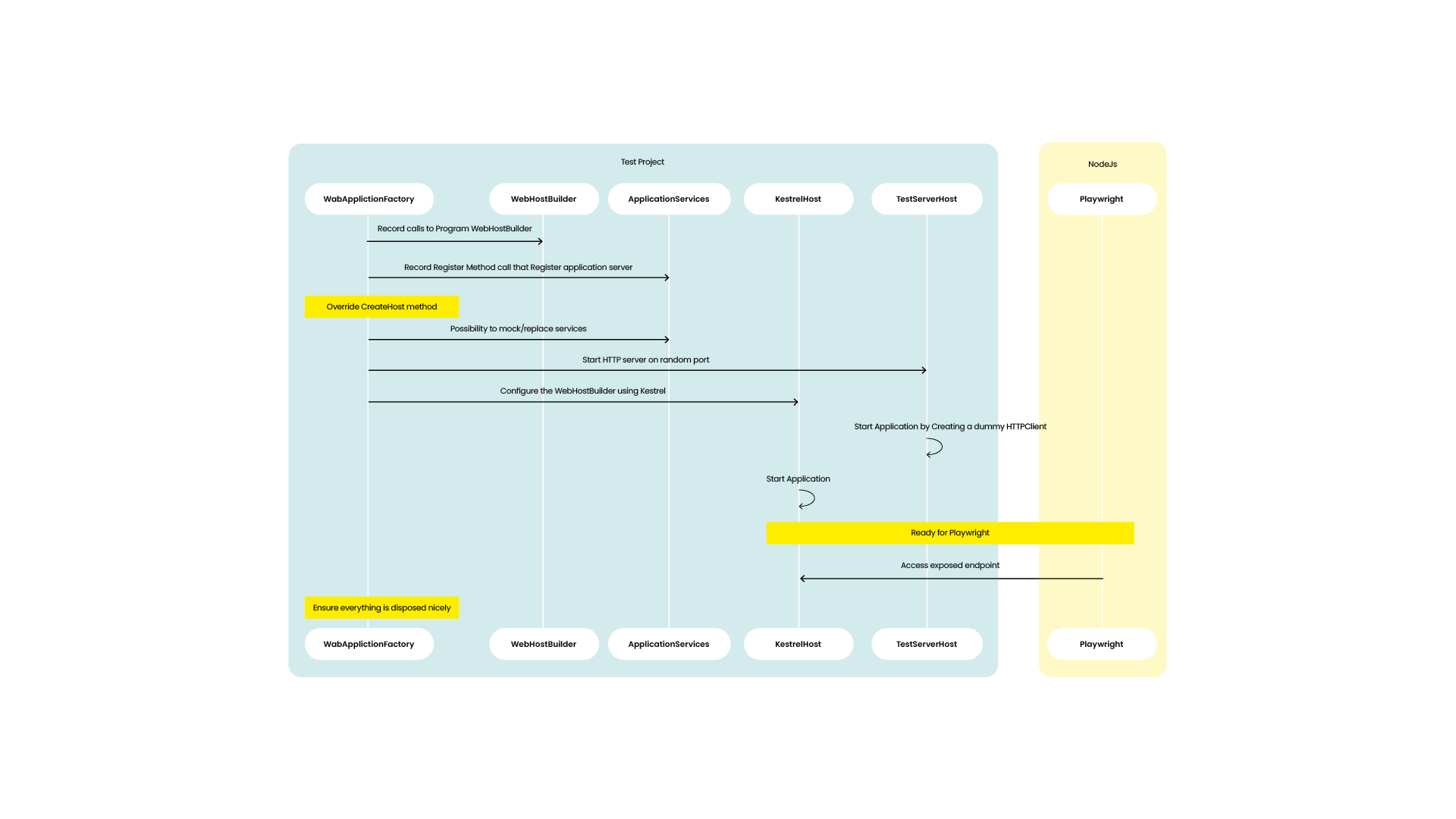 Test Project

NodeJs

WabApplictionFactory

WebHostBuilder

ApplicationServices

KestrelHost

TestServerHost

Playwright

Record calls to Program WebHostBuilder

Record Register Method call that Register application server

Override CreateHost method

Possibility to mock/replace services

Start HTTP server on random port

Configure the WebHostBuilder using Kestrel

Start Application by Creating a dummy HTTPClient

Start Application

Ready for Playwright

Access exposed endpoint

Ensure everything is disposed nicely

WabApplictionFactory

WebHostBuilder

ApplicationServices

KestrelHost

TestServerHost

Playwright